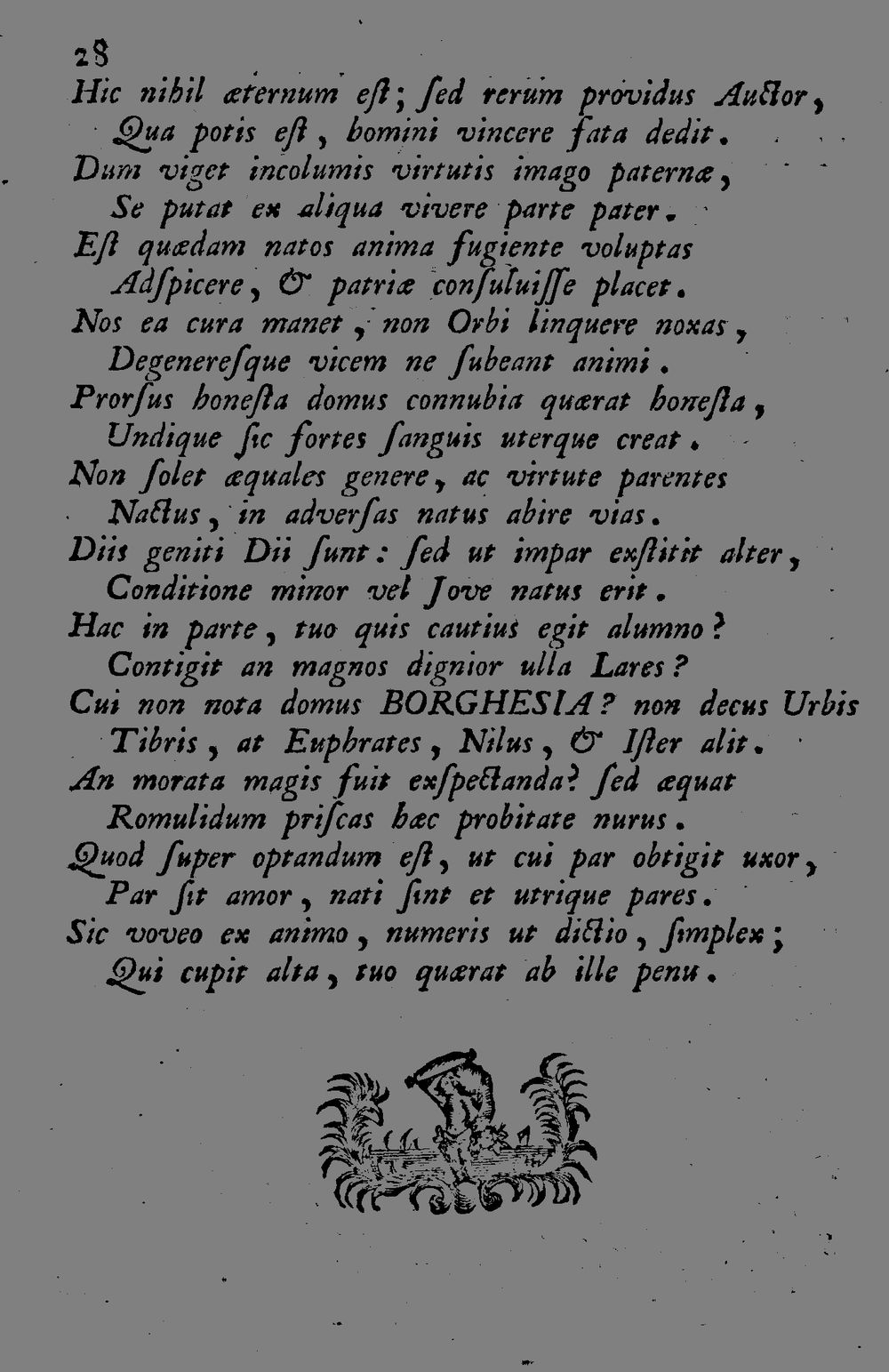 28

Hic nihil æternum eſt; ſed rerum providus Auctor,
Qua potis eſt, homini vincere fata dedit.
Dum viget incolumis virtutis imago paternæ,
Se putat ex aliqua vivere parte pater.
Eſt quædam natos anima fugiente voluptas
Adſpicere, & patriæ conſuluiſſe placet.
Nos ea cura manet, non Orbi linquere noxas,
Degenereſque vicem ne ſubeant animi.
Prorſus honeſta domus connubia quærat honeſta,
Undique ſic fortes ſanguis uterque creat.
Non ſolet æquales genere, ac virtute parentes
Nactus, in adverſas natus abire vias.
Diis geniti Dii ſunt: ſed ut impar exſtitit alter,
Conditione minor vel Jove natus erit.
Hac in parte, tuo quis cautius egit alumno?
Contigit an magnos dignior ulla Lares?
Cui non nota domus BORGHESIA? non decus Urbis
Tibris, at Euphrates, Nilus, & Iſter alit.
An morata magis fuit exſpectanda? ſed æquat
Romulidum priſcas hæc probitate nurus.
Quod ſuper optandum eſt, ut cui par obtigit uxor,
Par ſit amor, nati ſint et utrique pares.
Sic voveo ex animo, numeris ut dictio, ſimplex;
Qui cupit alta, tuo quærat ab ille penu.